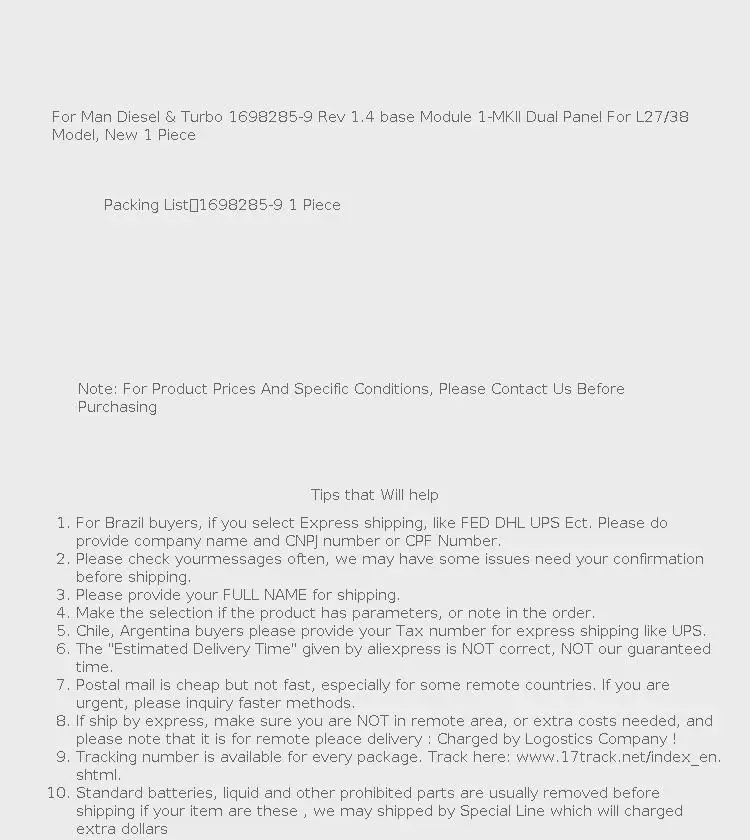 For Man Diesel & Turbo 1698285-9 Rev 1.4 base Module 1-MKII Dual Panel For L27/38 Model, New 1 Piece

Packing List：1698285-9 1 Piece

Note: For Product Prices And Specific Conditions, Please Contact Us Before Purchasing

Tips that Will help

1. For Brazil buyers, if you select Express shipping, like FED DHL UPS Ect. Please do provide company name and CNPJ number or CPF Number.
2. Please check yourmessages often, we may have some issues need your confirmation before shipping.
3. Please provide your FULL NAME for shipping.
4. Make the selection if the product has parameters, or note in the order.
5. Chile, Argentina buyers please provide your Tax number for express shipping like UPS.
6. The "Estimated Delivery Time" given by aliexpress is NOT correct, NOT our guaranteed time.
7. Postal mail is cheap but not fast, especially for some remote countries. If you are urgent, please inquiry faster methods.
8. If ship by express, make sure you are NOT in remote area, or extra costs needed, and please note that it is for remote pleace delivery : Charged by Logostics Company !
9. Tracking number is available for every package. Track here: www.17track.net/index_en.shtml.
10. Standard batteries, liquid and other prohibited parts are usually removed before shipping if your item are these , we may shipped by Special Line which will charged extra dollars